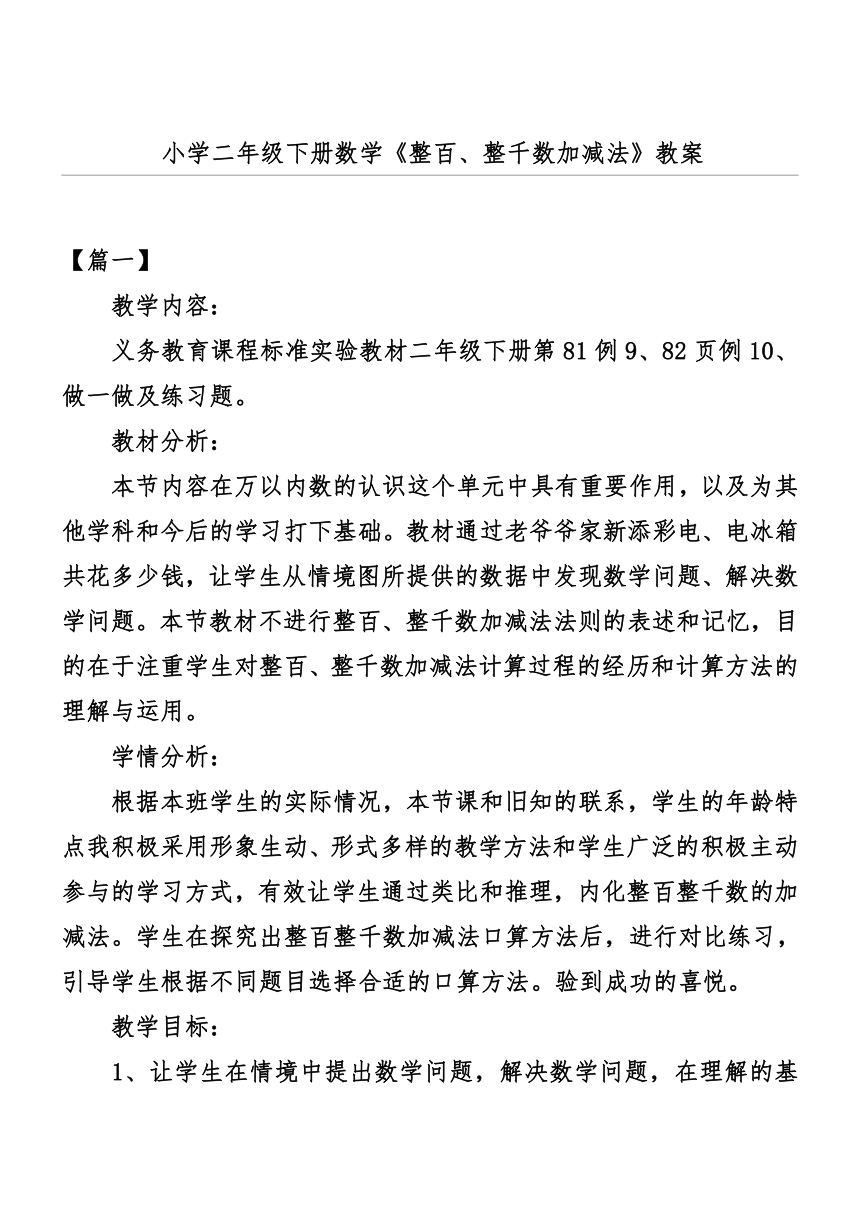 小学二年级下册数学《整百、整千数加减法》教案

【篇一】

教学内容：

义务教育课程标准实验教材二年级下册第81例9、82页例10、做一做及练习题。

教材分析：

本节内容在万以内数的认识这个单元中具有重要作用，以及为其他学科和今后的学习打下基础。教材通过老爷爷家新添彩电、电冰箱共花多少钱，让学生从情境图所提供的数据中发现数学问题、解决数学问题。本节教材不进行整百、整千数加减法法则的表述和记忆，目的在于注重学生对整百、整千数加减法计算过程的经历和计算方法的理解与运用。

学情分析：

根据本班学生的实际情况，本节课和旧知的联系，学生的年龄特点我积极采用形象生动、形式多样的教学方法和学生广泛的积极主动参与的学习方式，有效让学生通过类比和推理，内化整百整千数的加减法。学生在探究出整百整千数加减法口算方法后，进行对比练习，引导学生根据不同题目选择合适的口算方法。验到成功的喜悦。

教学目标：

1、让学生在情境中提出数学问题，解决数学问题，在理解的基